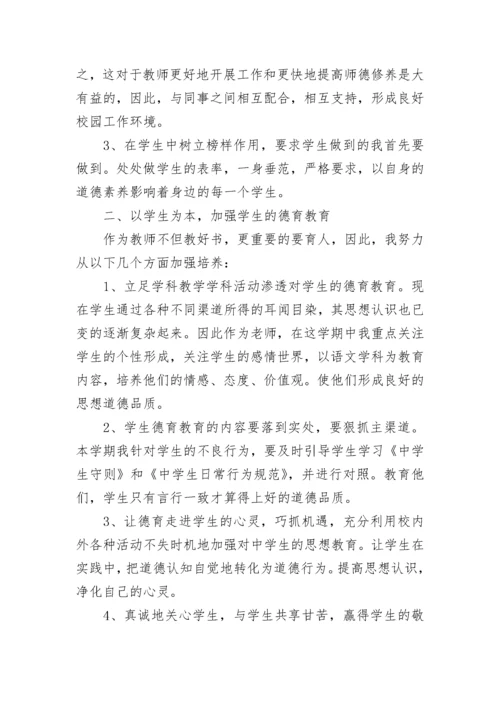 之，这对于教师更好地开展工作和更快地提高师德修养是大有益的，因此，与同事之间相互配合，相互支持，形成良好校园工作环境。

3、在学生中树立榜样作用，要求学生做到的我首先要做到。处处做学生的表率，一身垂范，严格要求，以自身的道德素养影响着身边的每一个学生。

二、以学生为本，加强学生的德育教育

作为教师不但教好书，更重要的要育人，因此，我努力从以下几个方面加强培养：

1、立足学科教学学科活动渗透对学生的德育教育。现在学生通过各种不同渠道所得的耳闻目染，其思想认识也已变的逐渐复杂起来。因此作为老师，在这学期中我重点关注学生的个性形成，关注学生的感情世界，以语文学科为教育内容，培养他们的情感、态度、价值观。使他们形成良好的思想道德品质。

2、学生德育教育的内容要落到实处，要狠抓主渠道。本学期我针对学生的不良行为，要及时引导学生学习《中学生守则》和《中学生日常行为规范》，并进行对照。教育他们，学生只有言行一致才算得上好的道德品质。

3、让德育走进学生的心灵，巧抓机遇，充分利用校内外各种活动不失时机地加强对中学生的思想教育。让学生在实践中，把道德认知自觉地转化为道德行为。提高思想认识，净化自己的心灵。

4、真诚地关心学生，与学生共享甘苦，赢得学生的敬